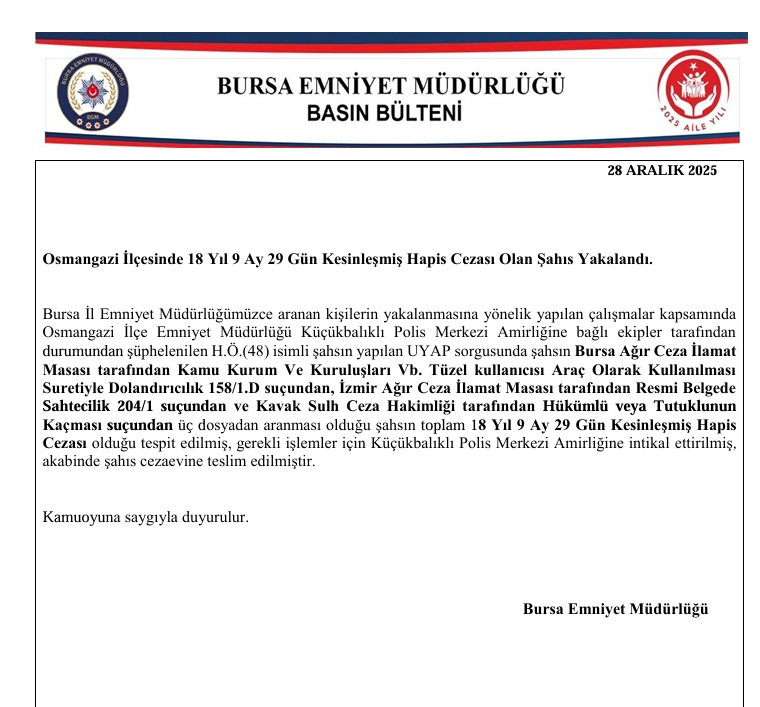 BURSA EMNİYET MÜDÜRLÜĞÜ
EGM

BURSA EMNİYET MÜDÜRLÜĞÜ
BASIN BÜLTENİ

2025 AİLE YILI

28 ARALIK 2025

Osmangazi İlçesinde 18 Yıl 9 Ay 29 Gün Kesinleşmiş Hapis Cezası Olan Şahıs Yakalandı.

Bursa İl Emniyet Müdürlüğümüzce aranan kişilerin yakalanmasına yönelik yapılan çalışmalar kapsamında Osmangazi İlçe Emniyet Müdürlüğü Küçükbalıklı Polis Merkezi Amirliğine bağlı ekipler tarafından durumundan şüphelenilen H.Ö.(48) isimli şahsın yapılan UYAP sorgusunda şahsın Bursa Ağır Ceza İlamat Masası tarafından Kamu Kurum Ve Kuruluşları Vb. Tüzel kullanıcısı Araç Olarak Kullanılması Suretiyle Dolandırıcılık 158/1.D suçundan, İzmir Ağır Ceza İlamat Masası tarafından Resmi Belgede Sahtecilik 204/1 suçundan ve Kavak Sulh Ceza Hakimliği tarafından Hükümlü veya Tutuklunun Kaçması suçundan üç dosyadan aranması olduğu şahsın toplam 18 Yıl 9 Ay 29 Gün Kesinleşmiş Hapis Cezası olduğu tespit edilmiş, gerekli işlemler için Küçükbalıklı Polis Merkezi Amirliğine intikal ettirilmiş, akabinde şahıs cezaevine teslim edilmiştir.

Kamuoyuna saygıyla duyurulur.

Bursa Emniyet Müdürlüğü